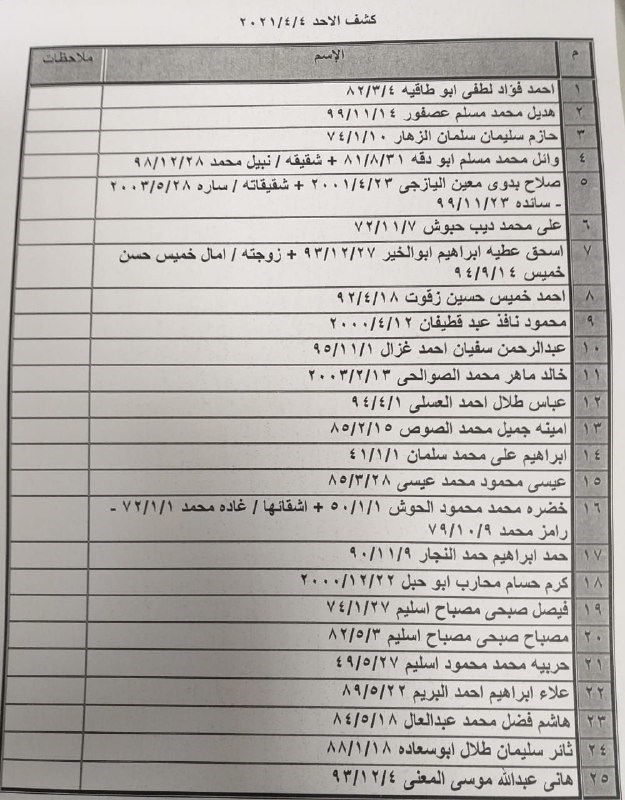 كشف الاحد ٢٠٢١/٤/٤

| م | الإسم | ملاحظات |
|---|---|---|
| ١ | احمد فؤاد لطفى ابو طاقيه ٨٢/٣/٤ | |
| ٢ | هديل محمد مسلم عصفور ٩٩/١١/١٤ | |
| ٣ | حازم سليمان سلمان الزهار ٧٤/١/١٠ | |
| ٤ | وائل محمد مسلم ابو دقه ٨١/٨/٣١ + شقيقه / نبيل محمد ٩٨/١٢/٢٨ | |
| ٥ | صلاح بدوى معين اليازجى ٢٠٠١/٤/٢٣ + شقيقاته / ساره ٢٠٠٣/٥/٢٨ - سانده ٩٩/١١/٢٣ | |
| ٦ | على محمد ديب حبوش ٧٢/١١/٧ | |
| ٧ | اسحق عطيه ابراهيم ابوالخير ٩٣/١٢/٢٧ + زوجته / امال خميس حسن خميس ٩٤/٩/١٤ | |
| ٨ | احمد خميس حسين زقوت ٩٢/٤/١٨ | |
| ٩ | محمود نافذ عبد قطيفان ٢٠٠٠/٤/١٢ | |
| ١٠ | عبدالرحمن سفيان احمد غزال ٩٥/١١/١ | |
| ١١ | خالد ماهر محمد الصوالحى ٢٠٠٣/٢/١٣ | |
| ١٢ | عباس طلال احمد العسلى ٩٤/٤/١ | |
| ١٣ | امينه جميل محمد الصوص ٨٥/٢/١٥ | |
| ١٤ | ابراهيم على محمد سلمان ٤١/١/١ | |
| ١٥ | عيسى محمود محمد عيسى ٨٥/٣/٢٨ | |
| ١٦ | خضره محمد محمود الحوش ٥٠/١/١ + اشقائها / غاده محمد ٧٢/١/١ - رامز محمد ٧٩/١٠/٩ | |
| ١٧ | حمد ابراهيم حمد النجار ٩٠/١١/٩ | |
| ١٨ | كرم حسام محارب ابو حبل ٢٠٠٠/١٢/٢٢ | |
| ١٩ | فيصل صبحى مصباح اسليم ٧٤/١/٢٧ | |
| ٢٠ | مصباح صبحى مصباح اسليم ٨٢/٥/٣ | |
| ٢١ | حربيه محمد محمود اسليم ٤٩/٥/٢٧ | |
| ٢٢ | علاء ابراهيم احمد البريم ٨٩/٥/٢٢ | |
| ٢٣ | هاشم فضل محمد عبدالعال ٨٤/٥/١٨ | |
| ٢٤ | ثائر سليمان طلال ابوسعاده ٨٨/١/١٨ | |
| ٢٥ | هانى عبدالله موسى المعنى ٩٣/١٢/٤ | |